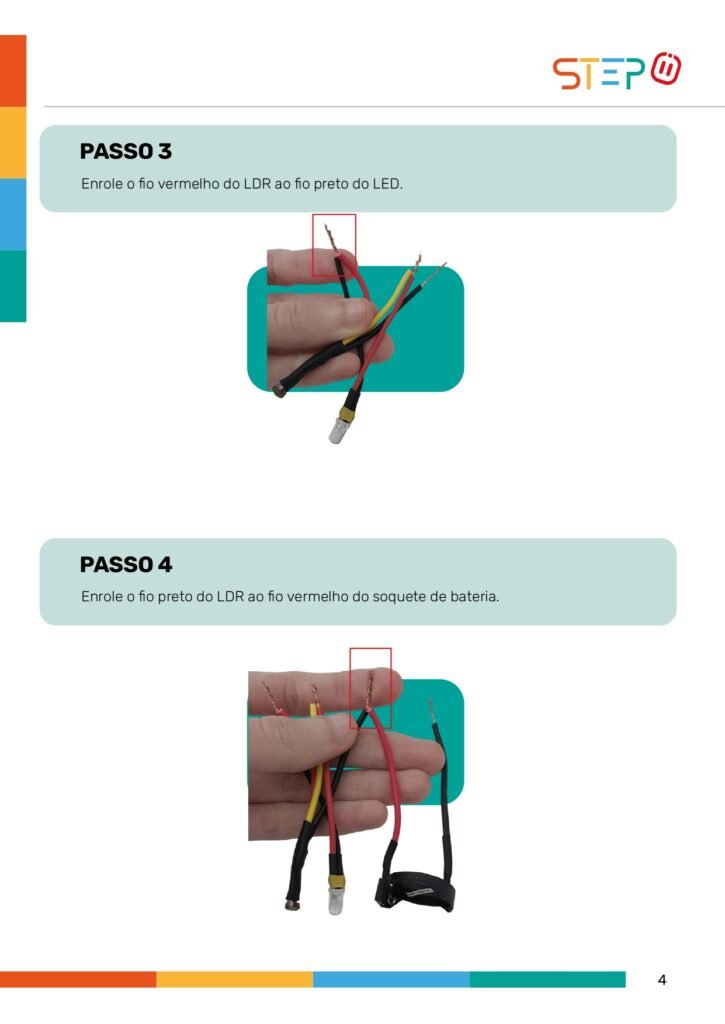 STEP

PASSO 3

Enrole o fio vermelho do LDR ao fio preto do LED.

PASSO 4

Enrole o fio preto do LDR ao fio vermelho do soquete de bateria.

4